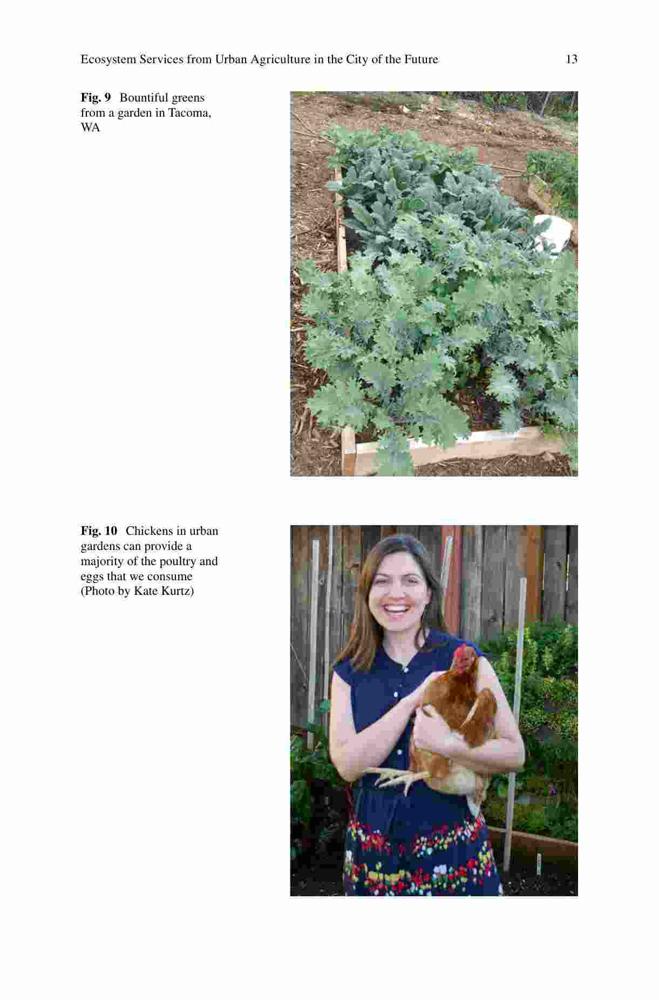 Ecosystem Services from Urban Agriculture in the City of the Future 13

Fig. 9 Bountiful greens from a garden in Tacoma, WA

Fig. 10 Chickens in urban gardens can provide a majority of the poultry and eggs that we consume (Photo by Kate Kurtz)